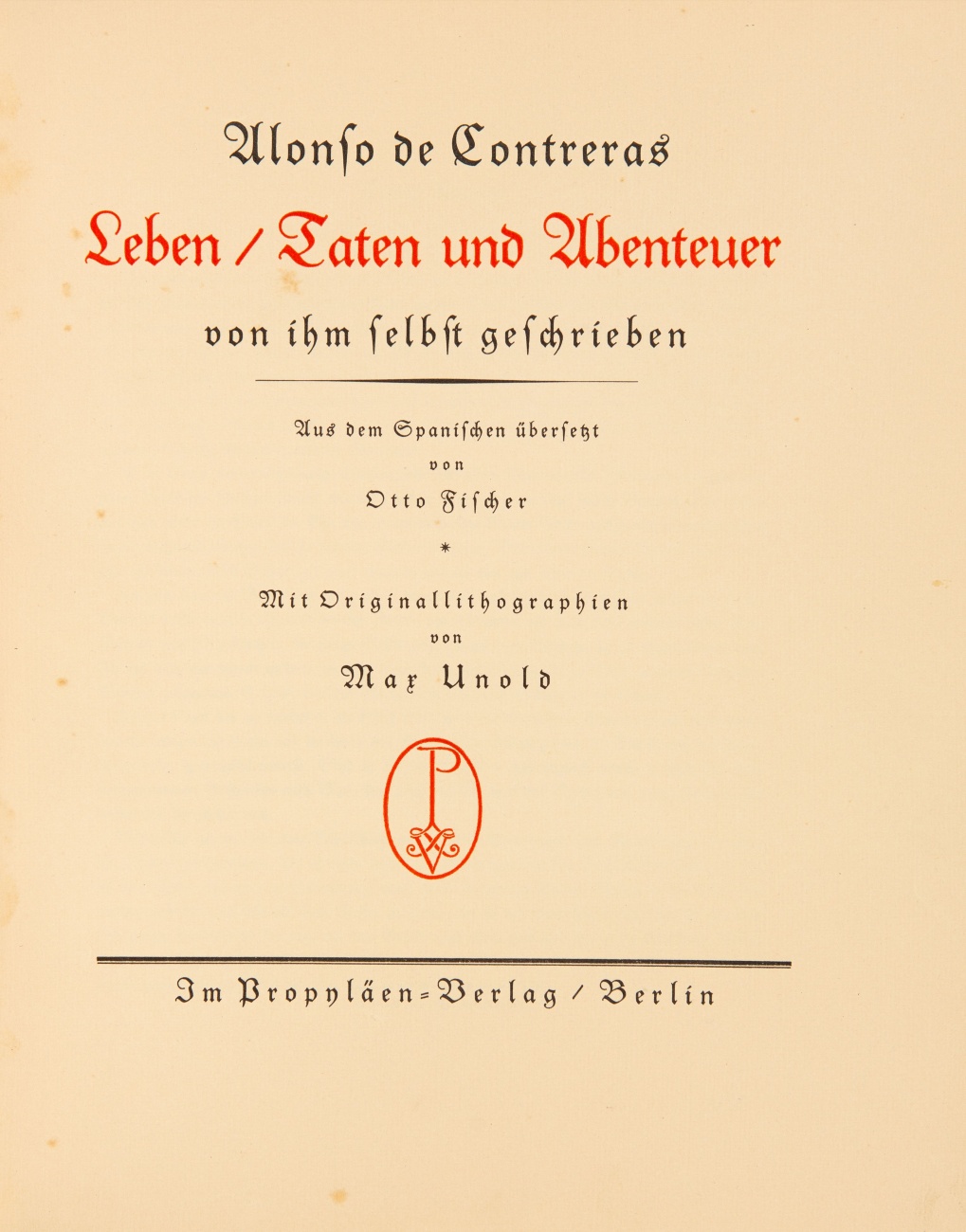 Alonso de Contreras
Leben / Taten und Abenteuer
von ihm selbst geschrieben

Aus dem Spanischen übersetzt
von
Otto Fischer

*

Mit Originallithographien
von
Max Unold

PV

Im Propyläen-Verlag / Berlin